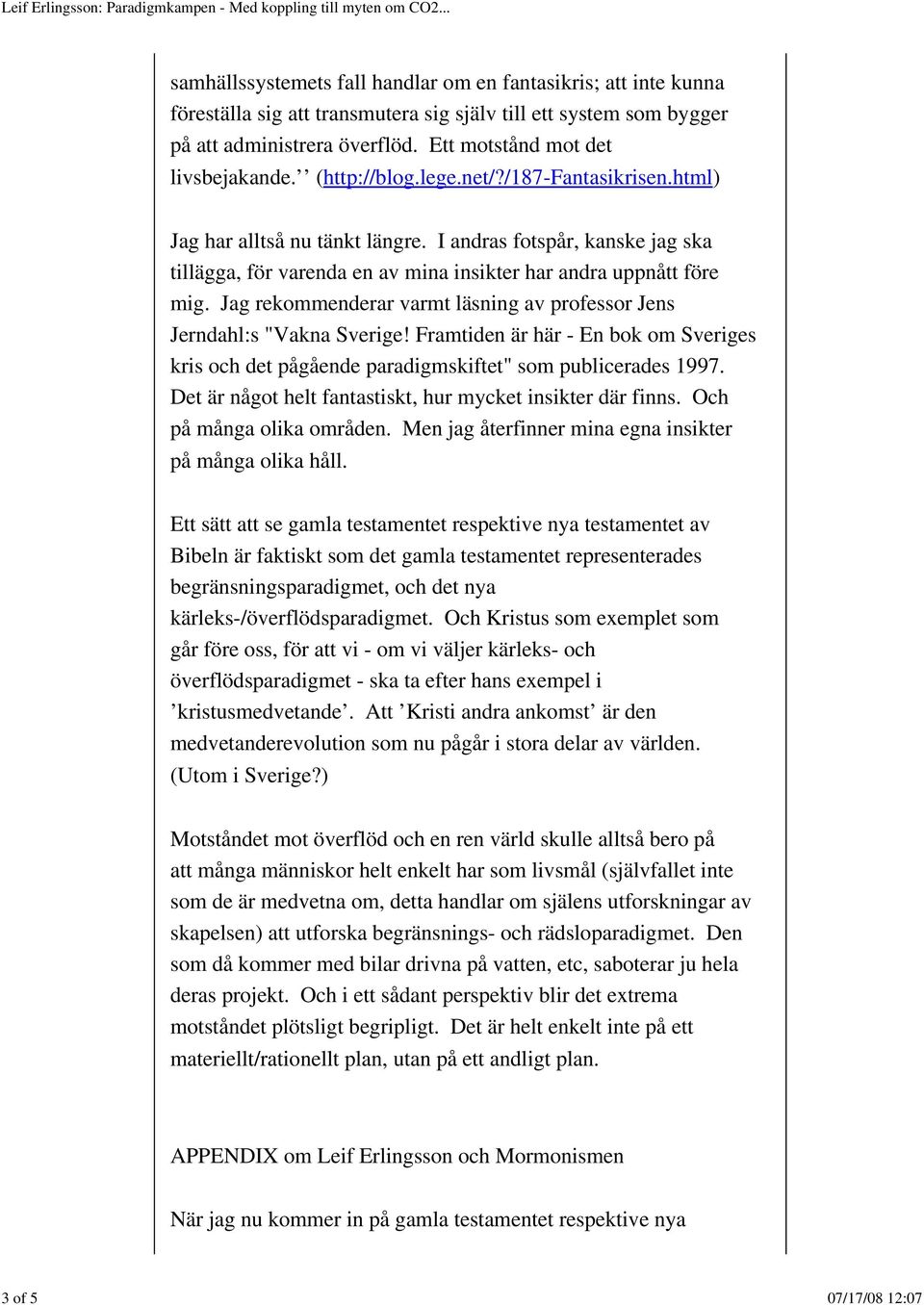 Leif Erlingsson: Paradigmkampen - Med koppling till myten om CO2...

samhällssystemets fall handlar om en fantasikris; att inte kunna föreställa sig att transmutera sig själv till ett system som bygger på att administrera överflöd. Ett motstånd mot det livsbejakande.’’ (http://blog.lege.net/?/187-Fantasikrisen.html)

Jag har alltså nu tänkt längre. I andras fotspår, kanske jag ska tillägga, för varenda en av mina insikter har andra uppnått före mig. Jag rekommenderar varmt läsning av professor Jens Jerndahl:s "Vakna Sverige! Framtiden är här - En bok om Sveriges kris och det pågående paradigmskiftet" som publicerades 1997. Det är något helt fantastiskt, hur mycket insikter där finns. Och på många olika områden. Men jag återfinner mina egna insikter på många olika håll.

Ett sätt att se gamla testamentet respektive nya testamentet av Bibeln är faktiskt som det gamla testamentet representerades begränsningsparadigmet, och det nya kärleks-/överflödsparadigmet. Och Kristus som exemplet som går före oss, för att vi - om vi väljer kärleks- och överflödsparadigmet - ska ta efter hans exempel i ’kristusmedvetande’. Att ’Kristi andra ankomst’ är den medvetanderevolution som nu pågår i stora delar av världen. (Utom i Sverige?)

Motståndet mot överflöd och en ren värld skulle alltså bero på att många människor helt enkelt har som livsmål (självfallet inte som de är medvetna om, detta handlar om själens utforskningar av skapelsen) att utforska begränsnings- och rädsloparadigmet. Den som då kommer med bilar drivna på vatten, etc, saboterar ju hela deras projekt. Och i ett sådant perspektiv blir det extrema motståndet plötsligt begripligt. Det är helt enkelt inte på ett materiellt/rationellt plan, utan på ett andligt plan.

APPENDIX om Leif Erlingsson och Mormonismen

När jag nu kommer in på gamla testamentet respektive nya

3 of 5 07/17/08 12:07